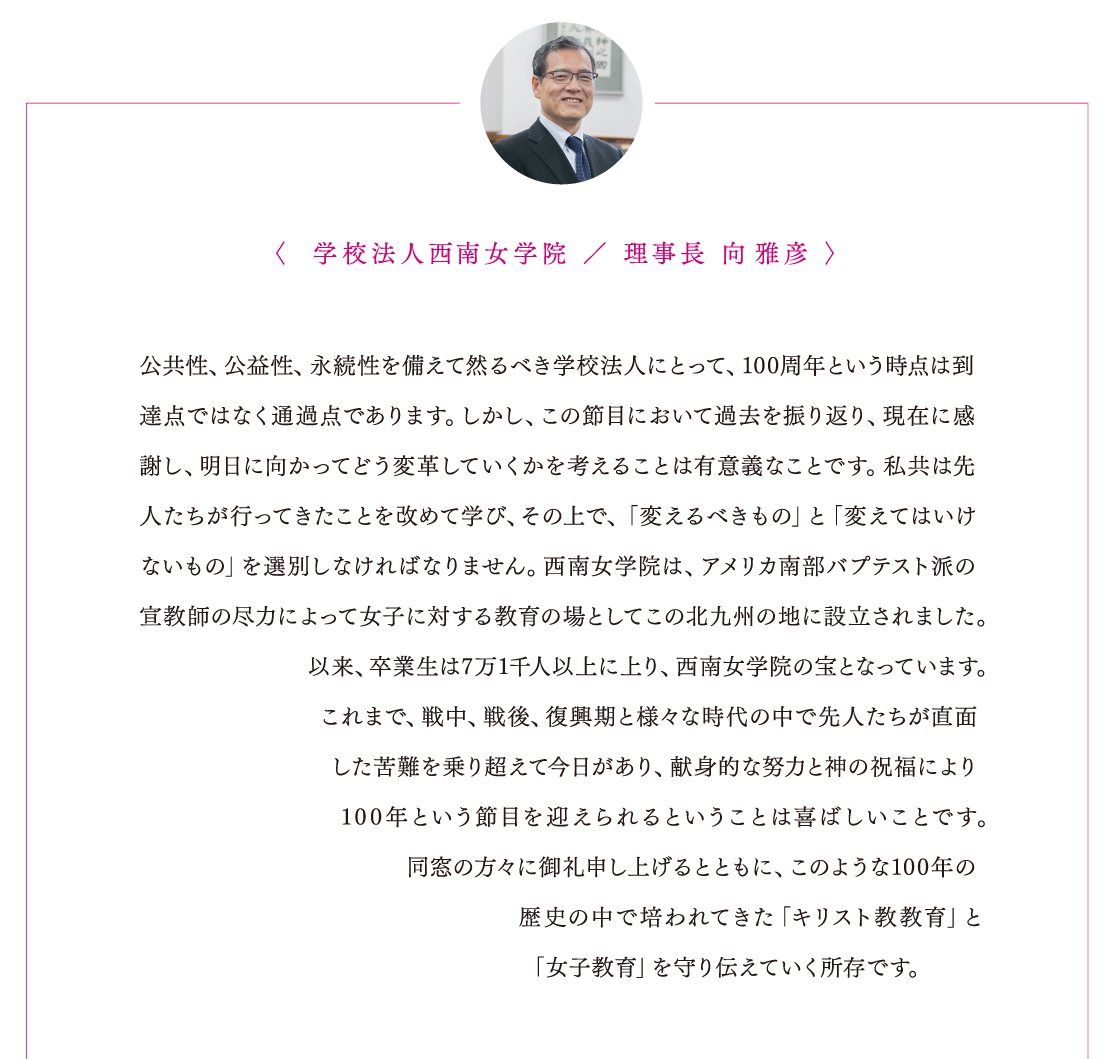 〈 学校法人西南女学院 ／ 理事長 向 雅彦 〉

公共性、公益性、永続性を備えて然るべき学校法人にとって、100周年という時点は到達点ではなく通過点であります。しかし、この節目において過去を振り返り、現在に感謝し、明日に向かってどう変革していくかを考えることは有意義なことです。私共は先人たちが行ってきたことを改めて学び、その上で、「変えるべきもの」と「変えてはいけないもの」を選別しなければなりません。西南女学院は、アメリカ南部バプテスト派の宣教師の尽力によって女子に対する教育の場としてこの北九州の地に設立されました。以来、卒業生は7万1千人以上に上り、西南女学院の宝となっています。これまで、戦中、戦後、復興期と様々な時代の中で先人たちが直面した苦難を乗り超えて今日があり、献身的な努力と神の祝福により100年という節目を迎えられるということは喜ばしいことです。同窓の方々に御礼申し上げるとともに、このような100年の歴史の中で培われてきた「キリスト教教育」と「女子教育」を守り伝えていく所存です。